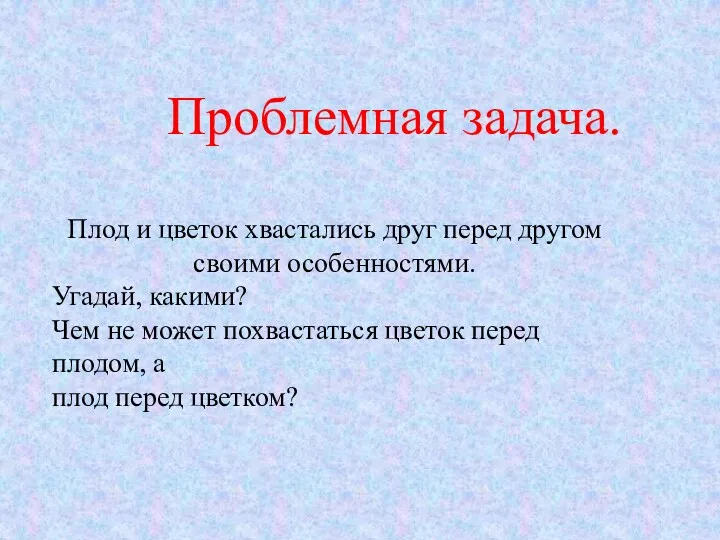 Проблемная задача.

Плод и цветок хвастались друг перед другом своими особенностями.
Угадай, какими?
Чем не может похвастаться цветок перед плодом, а
плод перед цветком?